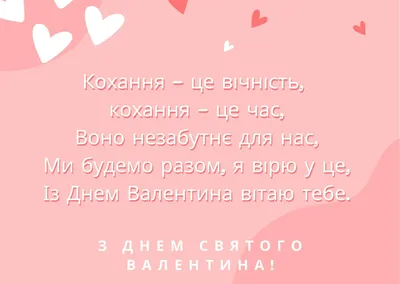 Кохання – це вічність,
кохання – це час,
Воно незабутнє для нас,
Ми будемо разом, я вірю у це,
Із Днем Валентина вітаю тебе.

З ДНЕМ СВЯТОГО ВАЛЕНТИНА!